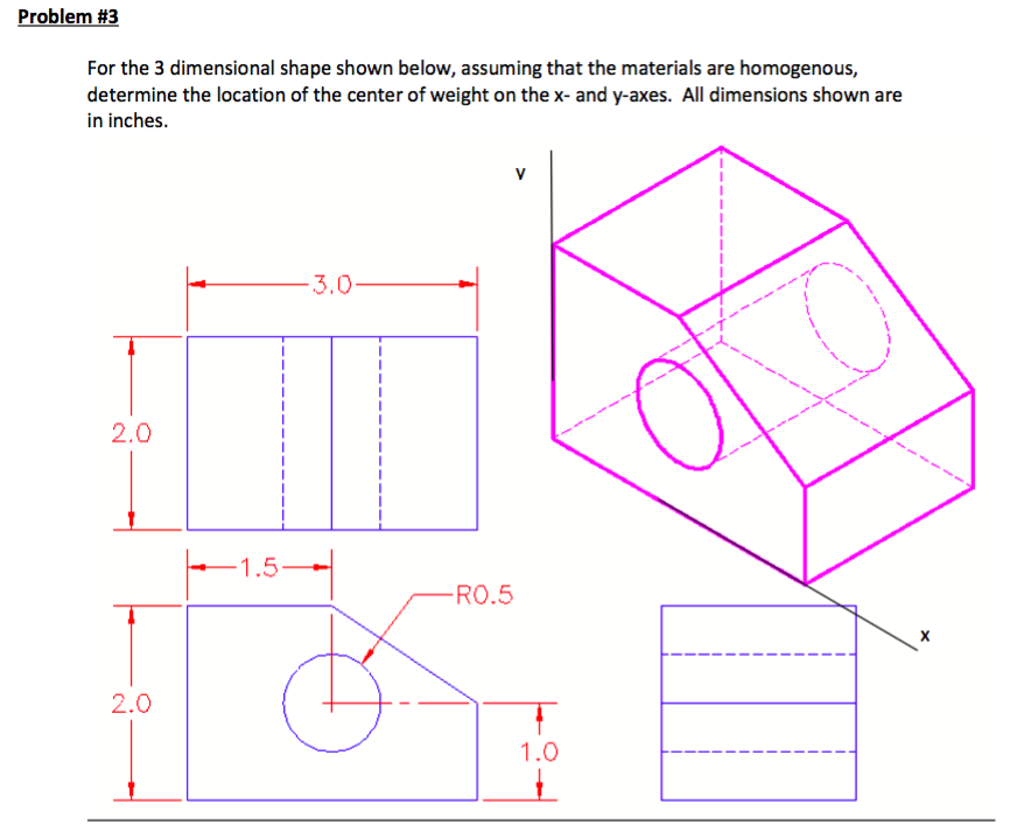 Problem #3

For the 3 dimensional shape shown below, assuming that the materials are homogenous, determine the location of the center of weight on the x- and y-axes. All dimensions shown are in inches.

y

3.0

2.0

1.5

R0.5

2.0

1.0

x